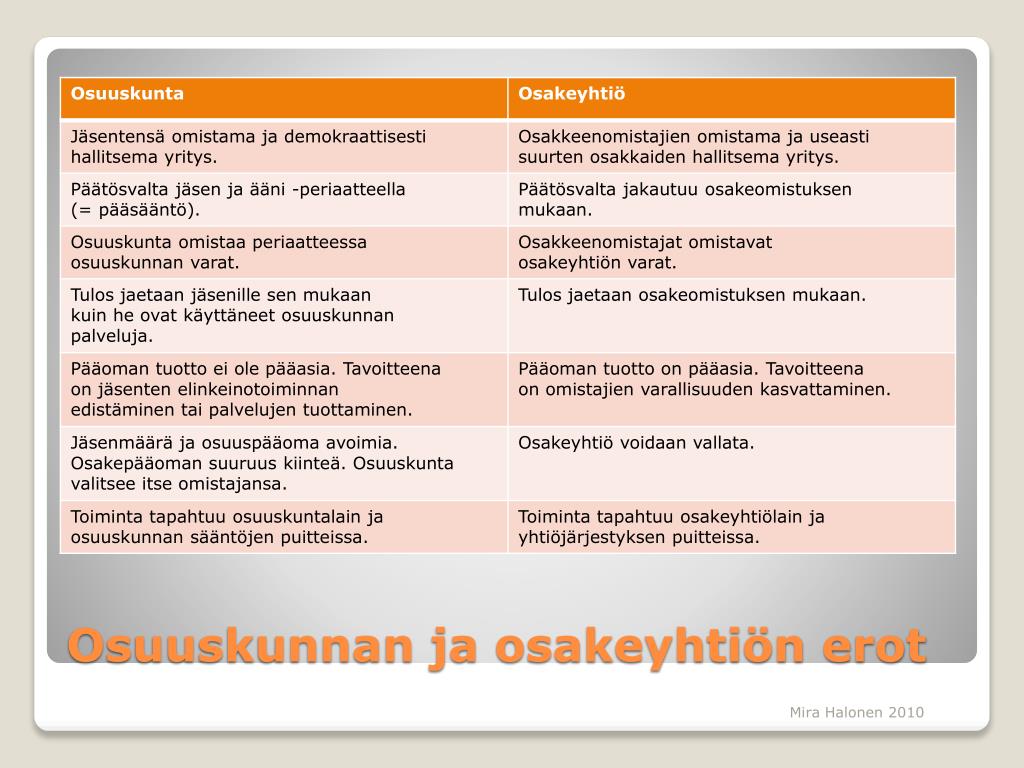 | Osuuskunta | Osakeyhtiö |
|---|---|
| Jäsentensä omistama ja demokraattisesti hallitsema yritys. | Osakkeenomistajien omistama ja useasti suurten osakkaiden hallitsema yritys. |
| Päätösvalta jäsen ja ääni -periaatteella (= pääsääntö). | Päätösvalta jakautuu osakeomistuksen mukaan. |
| Osuuskunta omistaa periaatteessa osuuskunnan varat. | Osakkeenomistajat omistavat osakeyhtiön varat. |
| Tulos jaetaan jäsenille sen mukaan kuin he ovat käyttäneet osuuskunnan palveluja. | Tulos jaetaan osakeomistuksen mukaan. |
| Pääoman tuotto ei ole pääasia. Tavoitteena on jäsenten elinkeinotoiminnan edistäminen tai palvelujen tuottaminen. | Pääoman tuotto on pääasia. Tavoitteena on omistajien varallisuuden kasvattaminen. |
| Jäsenmäärä ja osuuspääoma avoimia. Osakepääoman suuruus kiinteä. Osuuskunta valitsee itse omistajansa. | Osakeyhtiö voidaan vallata. |
| Toiminta tapahtuu osuuskuntalain ja osuuskunnan sääntöjen puitteissa. | Toiminta tapahtuu osakeyhtiölain ja yhtiöjärjestyksen puitteissa. |

Osuuskunnan ja osakeyhtiön erot

Mira Halonen 2010